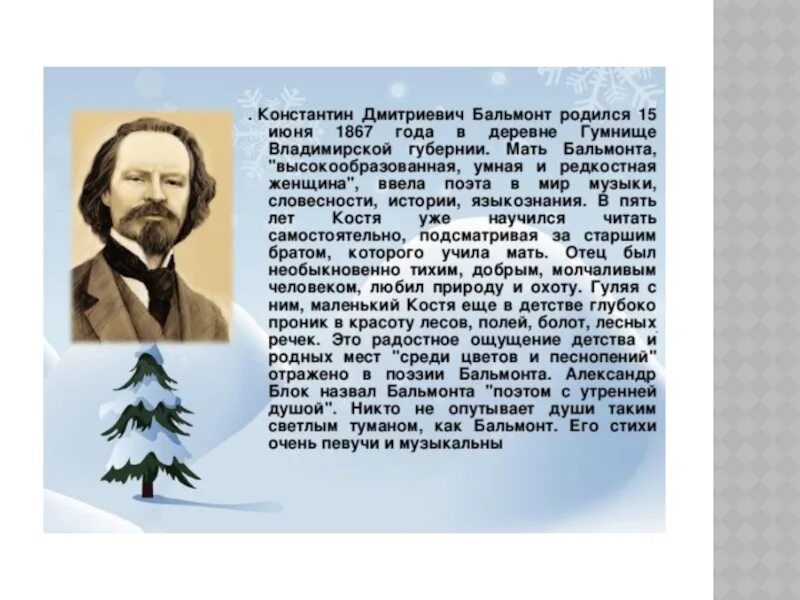 . Константин Дмитриевич Бальмонт родился 15 июня 1867 года в деревне Гумнище Владимирской губернии. Мать Бальмонта, "высокообразованная, умная и редкостная женщина", ввела поэта в мир музыки, словесности, истории, языкознания. В пять лет Костя уже научился читать самостоятельно, подсматривая за старшим братом, которого учила мать. Отец был необыкновенно тихим, добрым, молчаливым человеком, любил природу и охоту. Гуляя с ним, маленький Костя еще в детстве глубоко проник в красоту лесов, полей, болот, лесных речек. Это радостное ощущение детства и родных мест "среди цветов и песнопений" отражено в поэзии Бальмонта. Александр Блок назвал Бальмонта "поэтом с утренней душой". Никто не опутывает души таким светлым туманом, как Бальмонт. Его стихи очень певучи и музыкальны